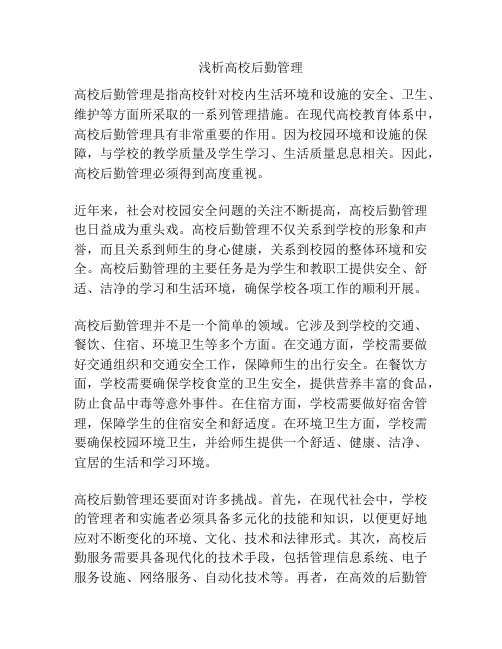 浅析高校后勤管理

高校后勤管理是指高校针对校内生活环境和设施的安全、卫生、维护等方面所采取的一系列管理措施。在现代高校教育体系中，高校后勤管理具有非常重要的作用。因为校园环境和设施的保障，与学校的教学质量及学生学习、生活质量息息相关。因此，高校后勤管理必须得到高度重视。

近年来，社会对校园安全问题的关注不断提高，高校后勤管理也日益成为重头戏。高校后勤管理不仅关系到学校的形象和声誉，而且关系到师生的身心健康，关系到校园的整体环境和安全。高校后勤管理的主要任务是为学生和教职工提供安全、舒适、洁净的学习和生活环境，确保学校各项工作的顺利开展。

高校后勤管理并不是一个简单的领域。它涉及到学校的交通、餐饮、住宿、环境卫生等多个方面。在交通方面，学校需要做好交通组织和交通安全工作，保障师生的出行安全。在餐饮方面，学校需要确保学校食堂的卫生安全，提供营养丰富的食品，防止食品中毒等意外事件。在住宿方面，学校需要做好宿舍管理，保障学生的住宿安全和舒适度。在环境卫生方面，学校需要确保校园环境卫生，并给师生提供一个舒适、健康、洁净、宜居的生活和学习环境。

高校后勤管理还要面对许多挑战。首先，在现代社会中，学校的管理者和实施者必须具备多元化的技能和知识，以便更好地应对不断变化的环境、文化、技术和法律形式。其次，高校后勤服务需要具备现代化的技术手段，包括管理信息系统、电子服务设施、网络服务、自动化技术等。再者，在高效的后勤管